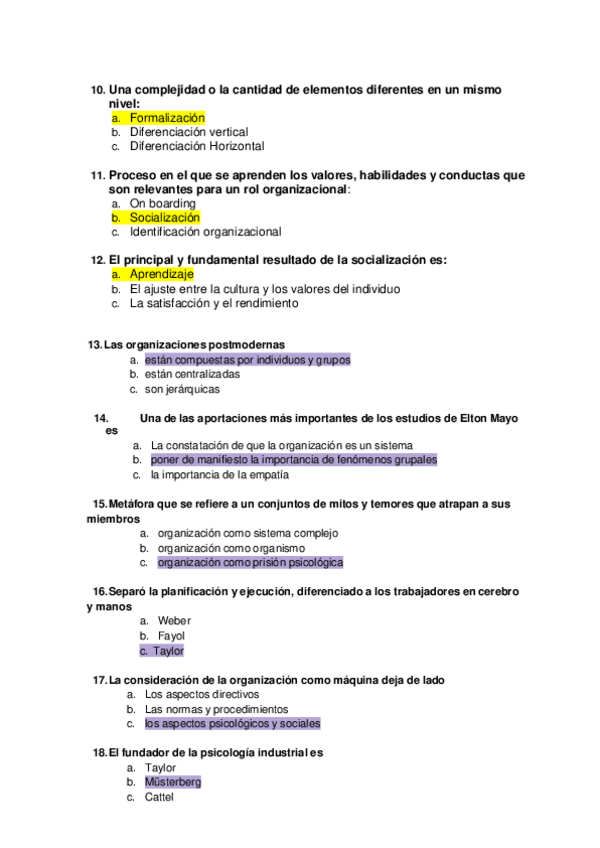 10. Una complejidad o la cantidad de elementos diferentes en un mismo nivel:
a. Formalización
b. Diferenciación vertical
c. Diferenciación Horizontal

11. Proceso en el que se aprenden los valores, habilidades y conductas que son relevantes para un rol organizacional:
a. On boarding
b. Socialización
c. Identificación organizacional

12. El principal y fundamental resultado de la socialización es:
a. Aprendizaje
b. El ajuste entre la cultura y los valores del individuo
c. La satisfacción y el rendimiento

13. Las organizaciones postmodernas
a. están compuestas por individuos y grupos
b. están centralizadas
c. son jerárquicas

14. Una de las aportaciones más importantes de los estudios de Elton Mayo es
a. La constatación de que la organización es un sistema
b. poner de manifiesto la importancia de fenómenos grupales
c. la importancia de la empatía

15. Metáfora que se refiere a un conjuntos de mitos y temores que atrapan a sus miembros
a. organización como sistema complejo
b. organización como organismo
c. organización como prisión psicológica

16. Separó la planificación y ejecución, diferenciado a los trabajadores en cerebro y manos
a. Weber
b. Fayol
c. Taylor

17. La consideración de la organización como máquina deja de lado
a. Los aspectos directivos
b. Las normas y procedimientos
c. los aspectos psicológicos y sociales

18. El fundador de la psicología industrial es
a. Taylor
b. Müsterberg
c. Cattel